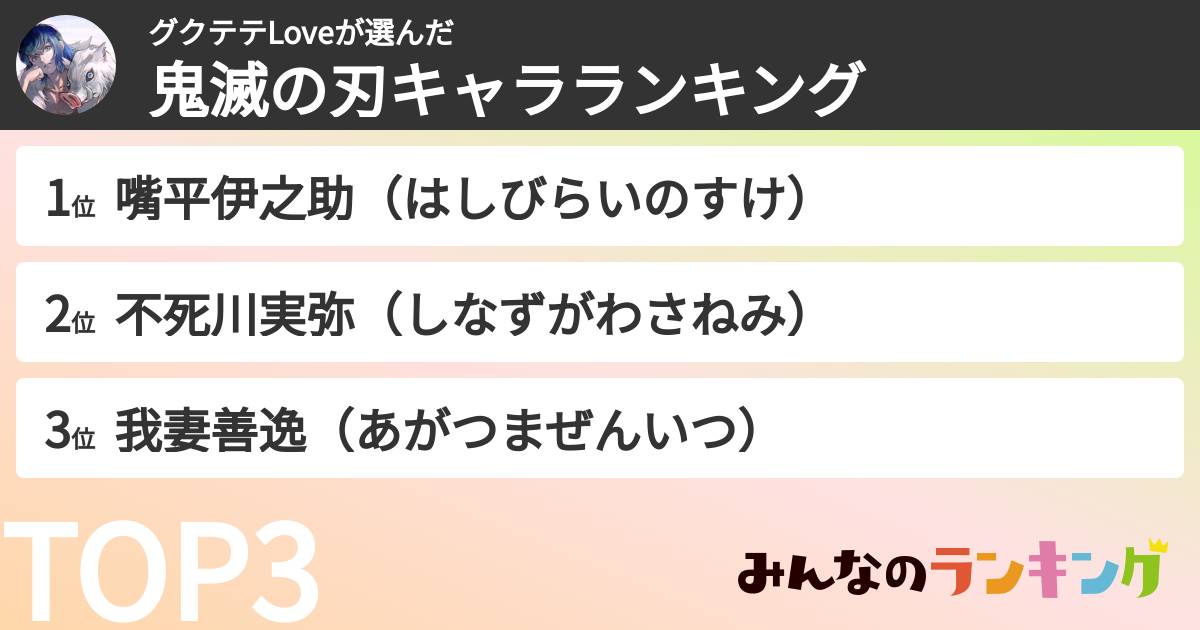 グクテテLoveが選んだ
鬼滅の刃キャラランキング

1位 嘴平伊之助（はしびらいのすけ）

2位 不死川実弥（しなずがわさねみ）

3位 我妻善逸（あがつまぜんいつ）

TOP3

みんなのランキング